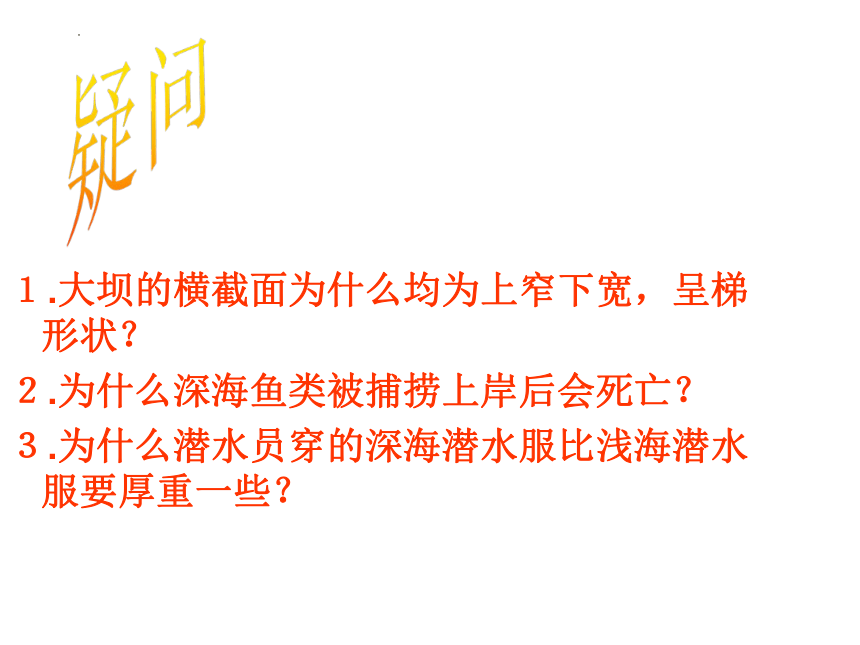 疑问

1.大坝的横截面为什么均为上窄下宽，呈梯形状？

2.为什么深海鱼类被捕捞上岸后会死亡？

3.为什么潜水员穿的深海潜水服比浅海潜水服要厚重一些？